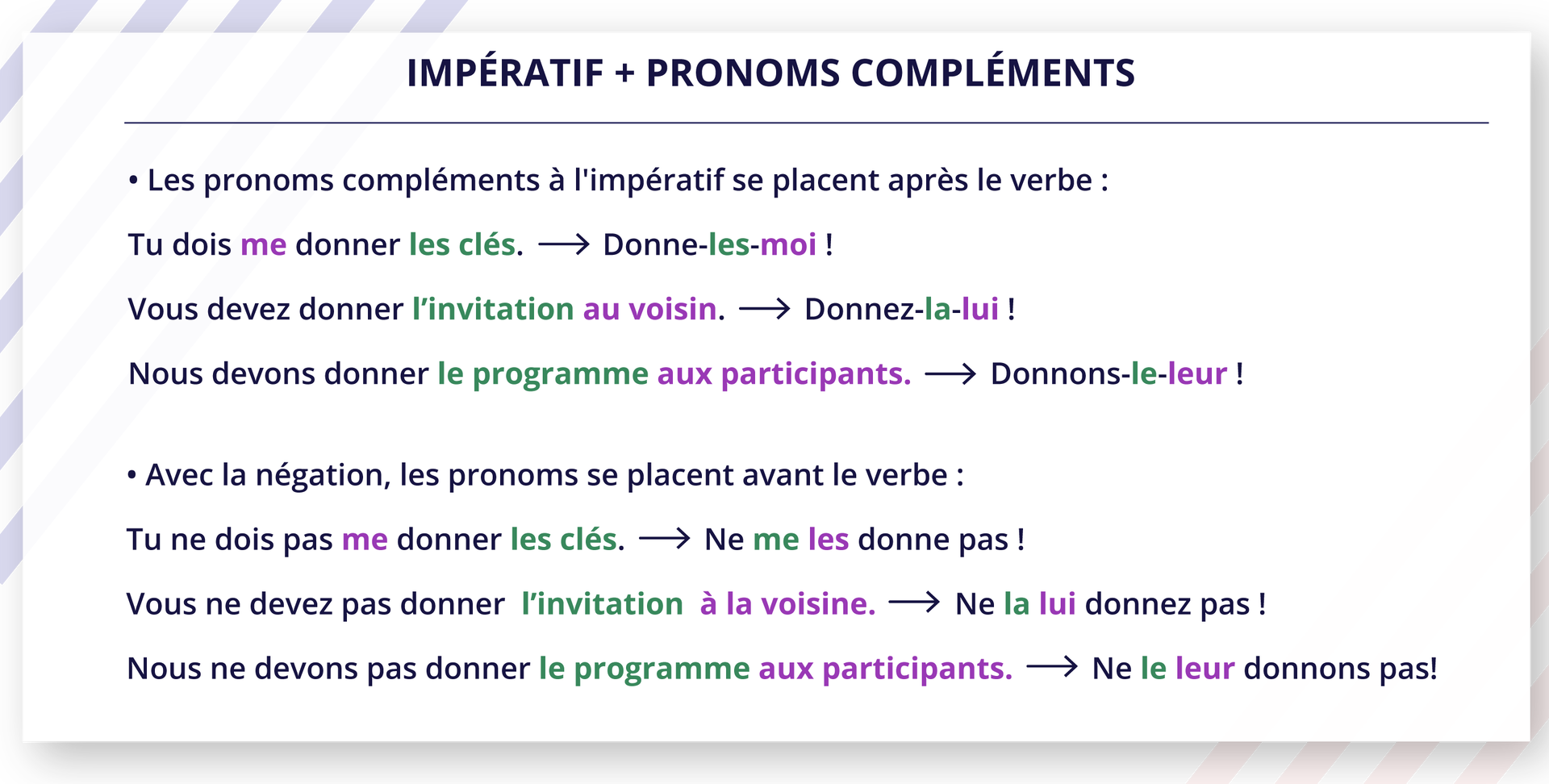 IMPÉRATIF + PRONOMS COMPLÉMENTS

• Les pronoms compléments à l'impératif se placent après le verbe :

Tu dois me donner les clés. ⟶ Donne-les-moi !

Vous devez donner l’invitation au voisin. ⟶ Donnez-la-lui !

Nous devons donner le programme aux participants. ⟶ Donnons-le-leur !

• Avec la négation, les pronoms se placent avant le verbe :

Tu ne dois pas me donner les clés. ⟶ Ne me les donne pas !

Vous ne devez pas donner l’invitation à la voisine. ⟶ Ne la lui donnez pas !

Nous ne devons pas donner le programme aux participants. ⟶ Ne le leur donnons pas!